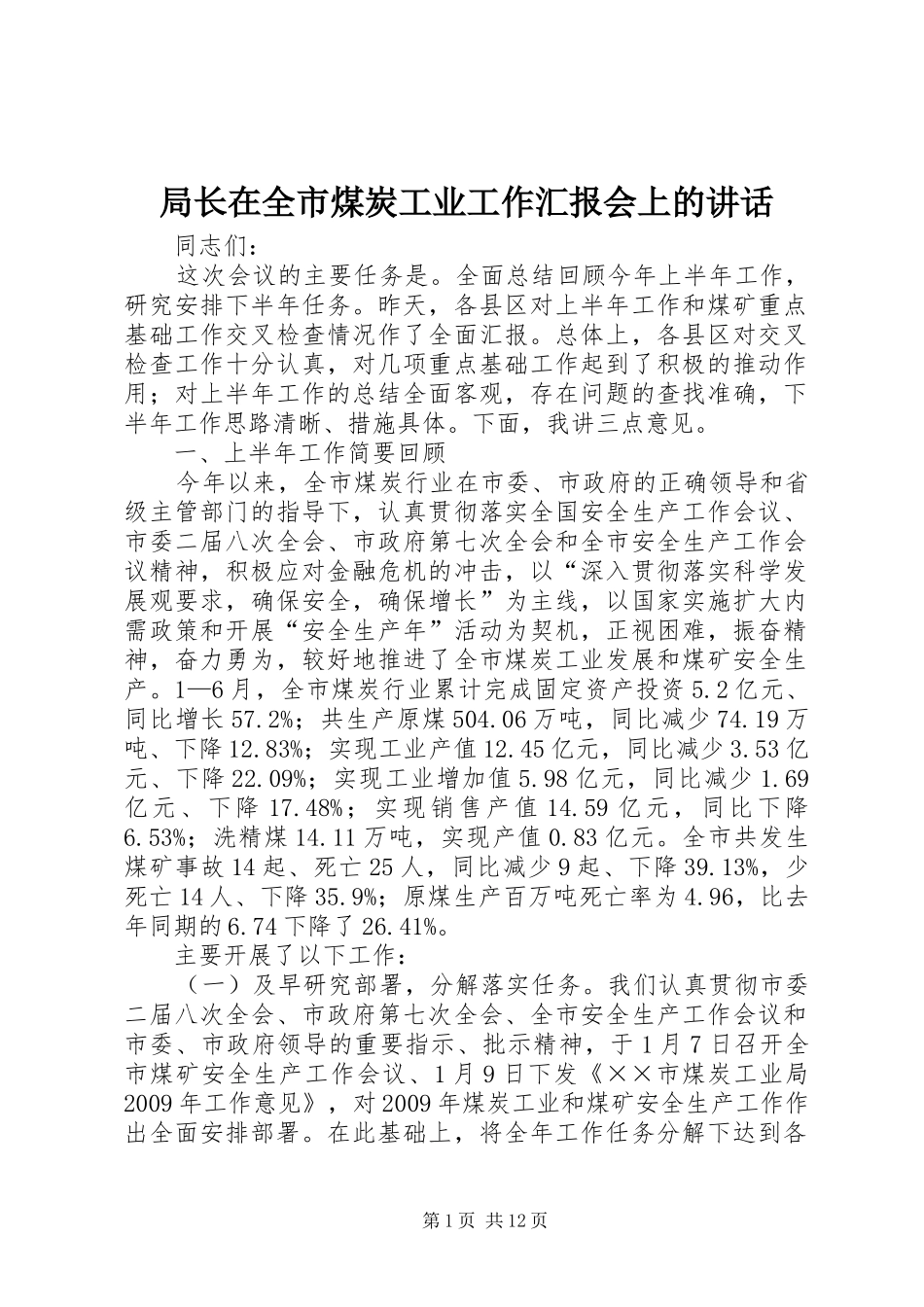 局长在全市煤炭工业工作汇报会上的讲话

同志们：

这次会议的主要任务是。全面总结回顾今年上半年工作，研究安排下半年任务。昨天，各县区对上半年工作和煤矿重点基础工作交叉检查情况作了全面汇报。总体上，各县区对交叉检查工作十分认真，对几项重点基础工作起到了积极的推动作用；对上半年工作的总结全面客观，存在问题的查找准确，下半年工作思路清晰、措施具体。下面，我讲三点意见。

一、上半年工作简要回顾

今年以来，全市煤炭行业在市委、市政府的正确领导和省级主管部门的指导下，认真贯彻落实全国安全生产工作会议、市委二届八次全会、市政府第七次全会和全市安全生产工作会议精神，积极应对金融危机的冲击，以“深入贯彻落实科学发展观要求，确保安全，确保增长”为主线，以国家实施扩大内需政策和开展“安全生产年”活动为契机，正视困难，振奋精神，奋力勇为，较好地推进了全市煤炭工业发展和煤矿安全生产。1—6月，全市煤炭行业累计完成固定资产投资5.2亿元、同比增长57.2%；共生产原煤504.06万吨，同比减少74.19万吨、下降12.83%；实现工业产值12.45亿元，同比减少3.53亿元、下降22.09%；实现工业增加值5.98亿元，同比减少1.69亿元、下降17.48%；实现销售产值14.59亿元，同比下降6.53%；洗精煤14.11万吨，实现产值0.83亿元。全市共发生煤矿事故14起、死亡25人，同比减少9起、下降39.13%，少死亡14人、下降35.9%；原煤生产百万吨死亡率为4.96，比去年同期的6.74下降了26.41%。

主要开展了以下工作：

（一）及早研究部署，分解落实任务。我们认真贯彻市委二届八次全会、市政府第七次全会、全市安全生产工作会议和市委、市政府领导的重要指示、批示精神，于1月7日召开全市煤矿安全生产工作会议、1月9日下发《××市煤炭工业局2009年工作意见》，对2009年煤炭工业和煤矿安全生产工作作出全面安排部署。在此基础上，将全年工作任务分解下达到各

第1页 共12页